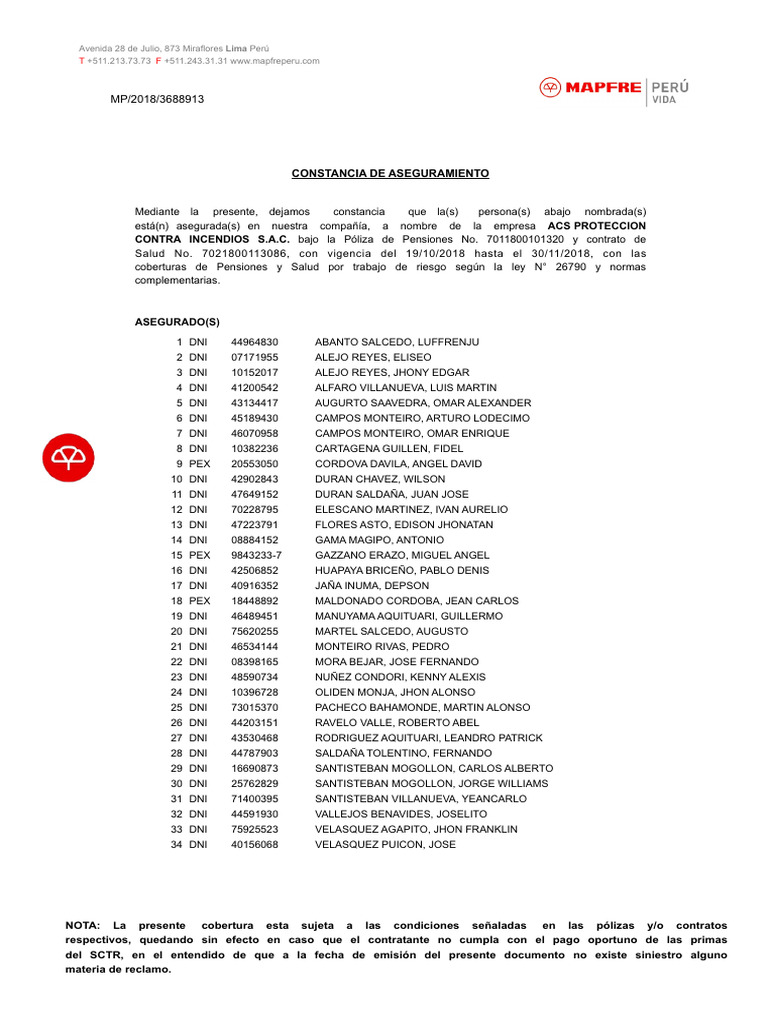 Avenida 28 de Julio, 873 Miraflores Lima Perú
T +511.213.73.73 F +511.243.31.31 www.mapfreperu.com

MP/2018/3688913

MAPFRE PERÚ VIDA

CONSTANCIA DE ASEGURAMIENTO

Mediante la presente, dejamos constancia que la(s) persona(s) abajo nombrada(s) está(n) asegurada(s) en nuestra compañía, a nombre de la empresa ACS PROTECCION CONTRA INCENDIOS S.A.C. bajo la Póliza de Pensiones No. 7011800101320 y contrato de Salud No. 7021800113086, con vigencia del 19/10/2018 hasta el 30/11/2018, con las coberturas de Pensiones y Salud por trabajo de riesgo según la ley N° 26790 y normas complementarias.

ASEGURADO(S)

| | | | |
|---|---|---|---|
| 1 | DNI | 44964830 | ABANTO SALCEDO, LUFFRENJU |
| 2 | DNI | 07171955 | ALEJO REYES, ELISEO |
| 3 | DNI | 10152017 | ALEJO REYES, JHONY EDGAR |
| 4 | DNI | 41200542 | ALFARO VILLANUEVA, LUIS MARTIN |
| 5 | DNI | 43134417 | AUGURTO SAAVEDRA, OMAR ALEXANDER |
| 6 | DNI | 45189430 | CAMPOS MONTEIRO, ARTURO LODECIMO |
| 7 | DNI | 46070958 | CAMPOS MONTEIRO, OMAR ENRIQUE |
| 8 | DNI | 10382236 | CARTAGENA GUILLEN, FIDEL |
| 9 | PEX | 20553050 | CORDOVA DAVILA, ANGEL DAVID |
| 10 | DNI | 42902843 | DURAN CHAVEZ, WILSON |
| 11 | DNI | 47649152 | DURAN SALDAÑA, JUAN JOSE |
| 12 | DNI | 70228795 | ELESCANO MARTINEZ, IVAN AURELIO |
| 13 | DNI | 47223791 | FLORES ASTO, EDISON JHONATAN |
| 14 | DNI | 08884152 | GAMA MAGIPO, ANTONIO |
| 15 | PEX | 9843233-7 | GAZZANO ERAZO, MIGUEL ANGEL |
| 16 | DNI | 42506852 | HUAPAYA BRICEÑO, PABLO DENIS |
| 17 | DNI | 40916352 | JAÑA INUMA, DEPSON |
| 18 | PEX | 18448892 | MALDONADO CORDOBA, JEAN CARLOS |
| 19 | DNI | 46489451 | MANUYAMA AQUITUARI, GUILLERMO |
| 20 | DNI | 75620255 | MARTEL SALCEDO, AUGUSTO |
| 21 | DNI | 46534144 | MONTEIRO RIVAS, PEDRO |
| 22 | DNI | 08398165 | MORA BEJAR, JOSE FERNANDO |
| 23 | DNI | 48590734 | NUÑEZ CONDORI, KENNY ALEXIS |
| 24 | DNI | 10396728 | OLIDEN MONJA, JHON ALONSO |
| 25 | DNI | 73015370 | PACHECO BAHAMONDE, MARTIN ALONSO |
| 26 | DNI | 44203151 | RAVELO VALLE, ROBERTO ABEL |
| 27 | DNI | 43530468 | RODRIGUEZ AQUITUARI, LEANDRO PATRICK |
| 28 | DNI | 44787903 | SALDAÑA TOLENTINO, FERNANDO |
| 29 | DNI | 16690873 | SANTISTEBAN MOGOLLON, CARLOS ALBERTO |
| 30 | DNI | 25762829 | SANTISTEBAN MOGOLLON, JORGE WILLIAMS |
| 31 | DNI | 71400395 | SANTISTEBAN VILLANUEVA, YEANCARLO |
| 32 | DNI | 44591930 | VALLEJOS BENAVIDES, JOSELITO |
| 33 | DNI | 75925523 | VELASQUEZ AGAPITO, JHON FRANKLIN |
| 34 | DNI | 40156068 | VELASQUEZ PUICON, JOSE |

NOTA: La presente cobertura esta sujeta a las condiciones señaladas en las pólizas y/o contratos respectivos, quedando sin efecto en caso que el contratante no cumpla con el pago oportuno de las primas del SCTR, en el entendido de que a la fecha de emisión del presente documento no existe siniestro alguno materia de reclamo.